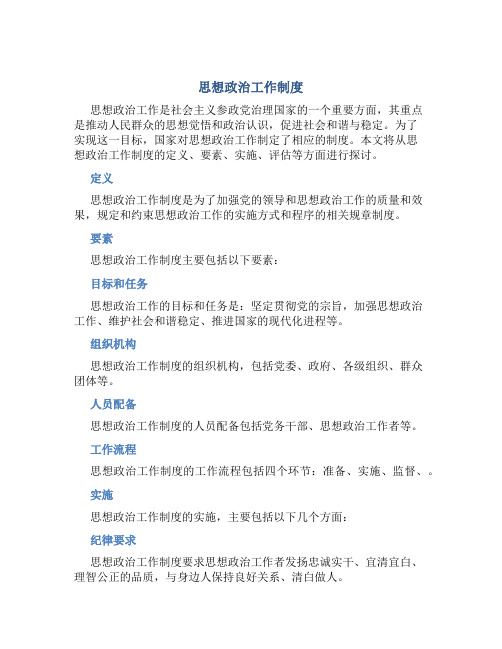 思想政治工作制度

思想政治工作是社会主义参政党治理国家的一个重要方面，其重点是推动人民群众的思想觉悟和政治认识，促进社会和谐与稳定。为了实现这一目标，国家对思想政治工作制定了相应的制度。本文将从思想政治工作制度的定义、要素、实施、评估等方面进行探讨。

定义

思想政治工作制度是为了加强党的领导和思想政治工作的质量和效果，规定和约束思想政治工作的实施方式和程序的相关规章制度。

要素

思想政治工作制度主要包括以下要素：

目标和任务

思想政治工作的目标和任务是：坚定贯彻党的宗旨，加强思想政治工作、维护社会和谐稳定、推进国家的现代化进程等。

组织机构

思想政治工作制度的组织机构，包括党委、政府、各级组织、群众团体等。

人员配备

思想政治工作制度的人员配备包括党务干部、思想政治工作者等。

工作流程

思想政治工作制度的工作流程包括四个环节：准备、实施、监督、。

实施

思想政治工作制度的实施，主要包括以下几个方面：

纪律要求

思想政治工作制度要求思想政治工作者发扬忠诚实干、宜清宜白、理智公正的品质，与身边人保持良好关系、清白做人。